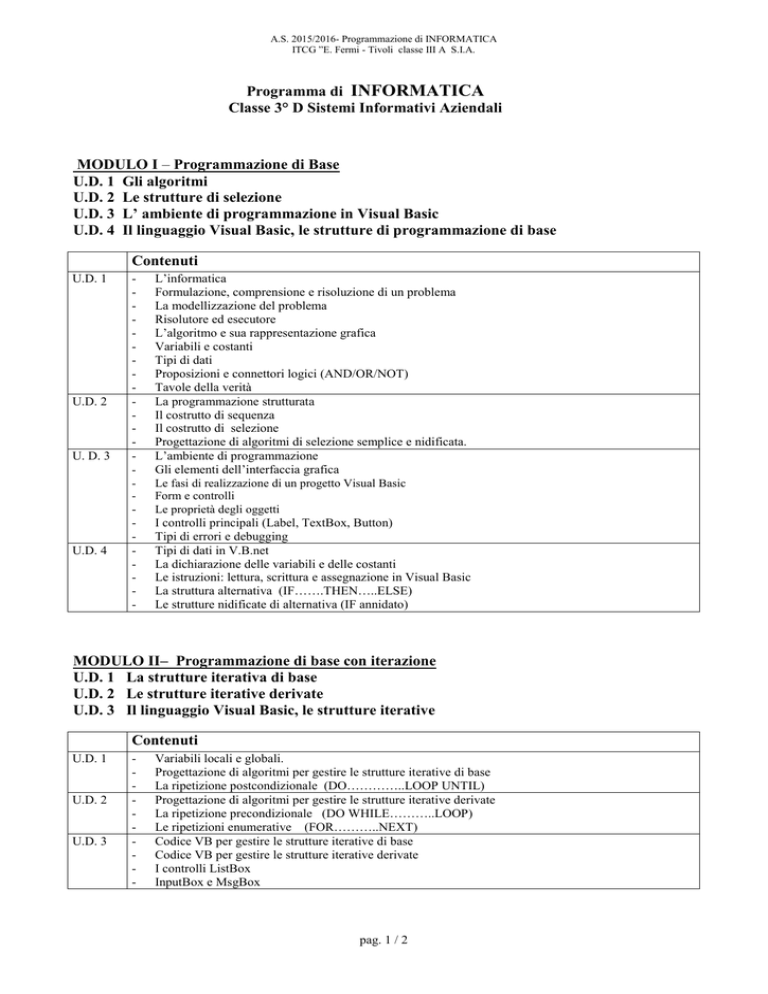 A.S. 2015/2016- Programmazione di INFORMATICA
ITCG "E. Fermi - Tivoli classe III A S.I.A.

Programma di INFORMATICA
Classe 3° D Sistemi Informativi Aziendali

MODULO I – Programmazione di Base
U.D. 1 Gli algoritmi
U.D. 2 Le strutture di selezione
U.D. 3 L' ambiente di programmazione in Visual Basic
U.D. 4 Il linguaggio Visual Basic, le strutture di programmazione di base

| | Contenuti |
|---|---|
| U.D. 1 | - L'informatica<br>- Formulazione, comprensione e risoluzione di un problema<br>- La modellizzazione del problema<br>- Risolutore ed esecutore<br>- L'algoritmo e sua rappresentazione grafica<br>- Variabili e costanti<br>- Tipi di dati<br>- Proposizioni e connettori logici (AND/OR/NOT)<br>- Tavole della verità |
| U.D. 2 | - La programmazione strutturata<br>- Il costrutto di sequenza<br>- Il costrutto di selezione<br>- Progettazione di algoritmi di selezione semplice e nidificata. |
| U. D. 3 | - L'ambiente di programmazione<br>- Gli elementi dell'interfaccia grafica<br>- Le fasi di realizzazione di un progetto Visual Basic<br>- Form e controlli<br>- Le proprietà degli oggetti<br>- I controlli principali (Label, TextBox, Button)<br>- Tipi di errori e debugging |
| U.D. 4 | - Tipi di dati in V.B.net<br>- La dichiarazione delle variabili e delle costanti<br>- Le istruzioni: lettura, scrittura e assegnazione in Visual Basic<br>- La struttura alternativa (IF…….THEN…..ELSE)<br>- Le strutture nidificate di alternativa (IF annidato) |

MODULO II– Programmazione di base con iterazione
U.D. 1 La strutture iterativa di base
U.D. 2 Le strutture iterative derivate
U.D. 3 Il linguaggio Visual Basic, le strutture iterative

| | Contenuti |
|---|---|
| U.D. 1 | - Variabili locali e globali.<br>- Progettazione di algoritmi per gestire le strutture iterative di base<br>- La ripetizione postcondizionale (DO…………..LOOP UNTIL) |
| U.D. 2 | - Progettazione di algoritmi per gestire le strutture iterative derivate<br>- La ripetizione precondizionale (DO WHILE………..LOOP)<br>- Le ripetizioni enumerative (FOR………..NEXT) |
| U.D. 3 | - Codice VB per gestire le strutture iterative di base<br>- Codice VB per gestire le strutture iterative derivate<br>- I controlli ListBox<br>- InputBox e MsgBox |

pag. 1 / 2